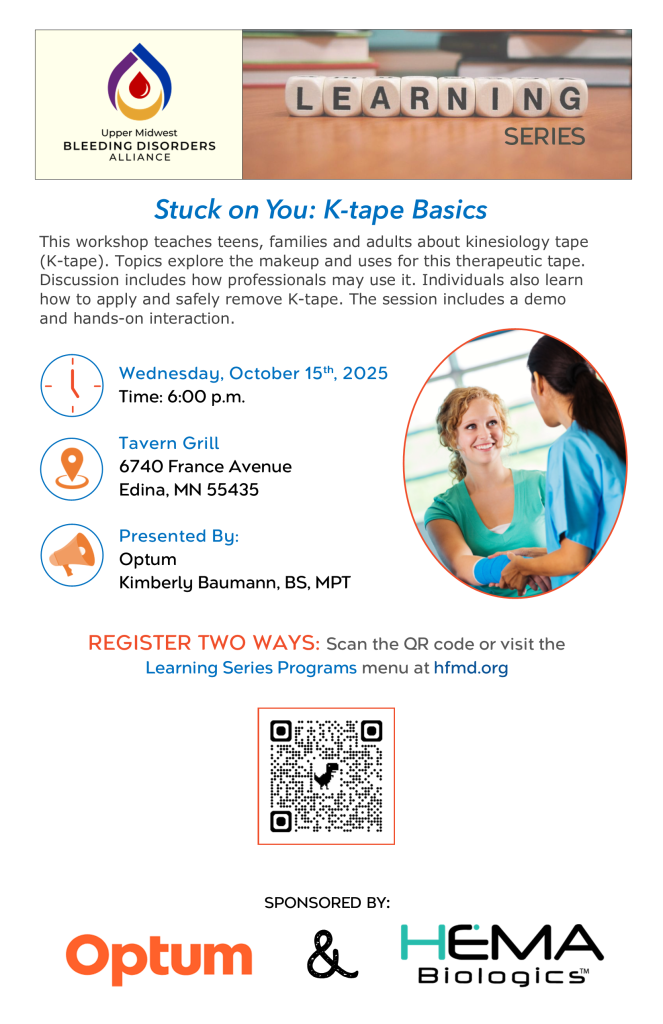 Upper Midwest
BLEEDING DISORDERS
ALLIANCE

LEARNING
SERIES

Stuck on You: K-tape Basics

This workshop teaches teens, families and adults about kinesiology tape (K-tape). Topics explore the makeup and uses for this therapeutic tape. Discussion includes how professionals may use it. Individuals also learn how to apply and safely remove K-tape. The session includes a demo and hands-on interaction.

Wednesday, October 15$^{th}$, 2025
Time: 6:00 p.m.

Tavern Grill
6740 France Avenue
Edina, MN 55435

Presented By:
Optum
Kimberly Baumann, BS, MPT

REGISTER TWO WAYS: Scan the QR code or visit the Learning Series Programs menu at hfmd.org

SPONSORED BY:

Optum & HEMA Biologics™